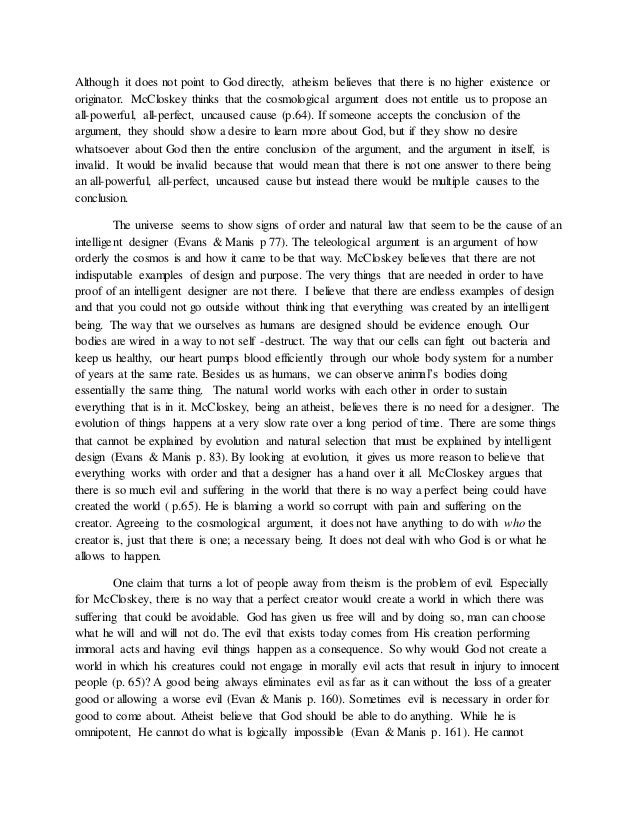 Although it does not point to God directly, atheism believes that there is no higher existence or originator. McCloskey thinks that the cosmological argument does not entitle us to propose an all-powerful, all-perfect, uncaused cause (p.64). If someone accepts the conclusion of the argument, they should show a desire to learn more about God, but if they show no desire whatsoever about God then the entire conclusion of the argument, and the argument in itself, is invalid. It would be invalid because that would mean that there is not one answer to there being an all-powerful, all-perfect, uncaused cause but instead there would be multiple causes to the conclusion.

The universe seems to show signs of order and natural law that seem to be the cause of an intelligent designer (Evans & Manis p 77). The teleological argument is an argument of how orderly the cosmos is and how it came to be that way. McCloskey believes that there are not indisputable examples of design and purpose. The very things that are needed in order to have proof of an intelligent designer are not there. I believe that there are endless examples of design and that you could not go outside without thinking that everything was created by an intelligent being. The way that we ourselves as humans are designed should be evidence enough. Our bodies are wired in a way to not self -destruct. The way that our cells can fight out bacteria and keep us healthy, our heart pumps blood efficiently through our whole body system for a number of years at the same rate. Besides us as humans, we can observe animal's bodies doing essentially the same thing. The natural world works with each other in order to sustain everything that is in it. McCloskey, being an atheist, believes there is no need for a designer. The evolution of things happens at a very slow rate over a long period of time. There are some things that cannot be explained by evolution and natural selection that must be explained by intelligent design (Evans & Manis p. 83). By looking at evolution, it gives us more reason to believe that everything works with order and that a designer has a hand over it all. McCloskey argues that there is so much evil and suffering in the world that there is no way a perfect being could have created the world ( p.65). He is blaming a world so corrupt with pain and suffering on the creator. Agreeing to the cosmological argument, it does not have anything to do with who the creator is, just that there is one; a necessary being. It does not deal with who God is or what he allows to happen.

One claim that turns a lot of people away from theism is the problem of evil. Especially for McCloskey, there is no way that a perfect creator would create a world in which there was suffering that could be avoidable. God has given us free will and by doing so, man can choose what he will and will not do. The evil that exists today comes from His creation performing immoral acts and having evil things happen as a consequence. So why would God not create a world in which his creatures could not engage in morally evil acts that result in injury to innocent people (p. 65)? A good being always eliminates evil as far as it can without the loss of a greater good or allowing a worse evil (Evan & Manis p. 160). Sometimes evil is necessary in order for good to come about. Atheist believe that God should be able to do anything. While he is omnipotent, He cannot do what is logically impossible (Evan & Manis p. 161). He cannot